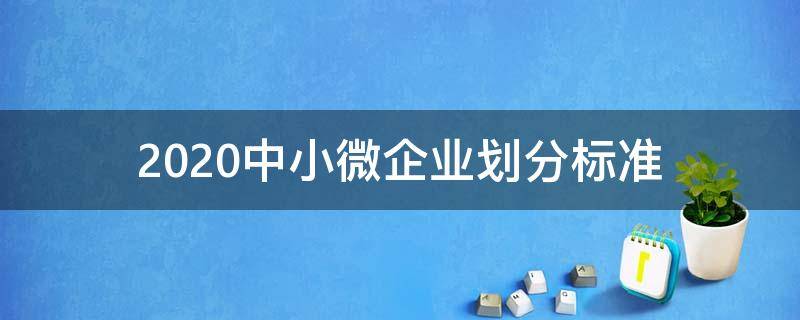 2020中小微企业划分标准